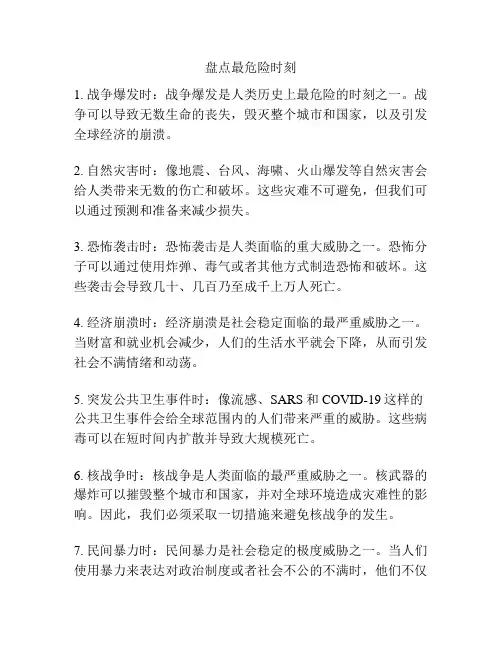 盘点最危险时刻

1. 战争爆发时：战争爆发是人类历史上最危险的时刻之一。战争可以导致无数生命的丧失，毁灭整个城市和国家，以及引发全球经济的崩溃。

2. 自然灾害时：像地震、台风、海啸、火山爆发等自然灾害会给人类带来无数的伤亡和破坏。这些灾难不可避免，但我们可以通过预测和准备来减少损失。

3. 恐怖袭击时：恐怖袭击是人类面临的重大威胁之一。恐怖分子可以通过使用炸弹、毒气或者其他方式制造恐怖和破坏。这些袭击会导致几十、几百乃至成千上万人死亡。

4. 经济崩溃时：经济崩溃是社会稳定面临的最严重威胁之一。当财富和就业机会减少，人们的生活水平就会下降，从而引发社会不满情绪和动荡。

5. 突发公共卫生事件时：像流感、SARS 和 COVID-19 这样的公共卫生事件会给全球范围内的人们带来严重的威胁。这些病毒可以在短时间内扩散并导致大规模死亡。

6. 核战争时：核战争是人类面临的最严重威胁之一。核武器的爆炸可以摧毁整个城市和国家，并对全球环境造成灾难性的影响。因此，我们必须采取一切措施来避免核战争的发生。

7. 民间暴力时：民间暴力是社会稳定的极度威胁之一。当人们使用暴力来表达对政治制度或者社会不公的不满时，他们不仅